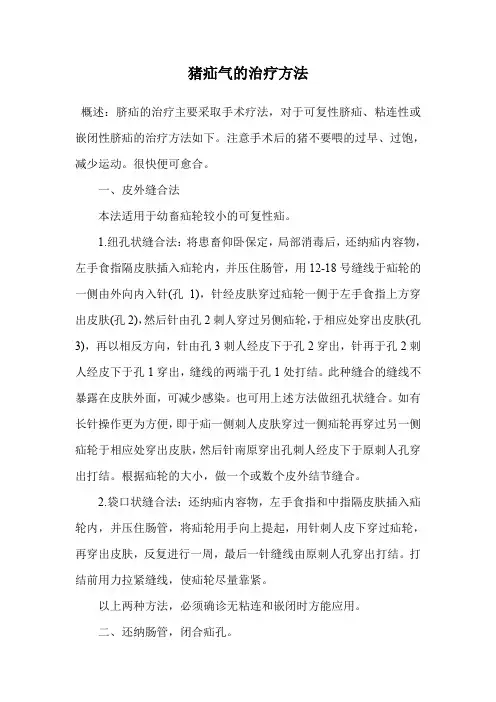 猪疝气的治疗方法

概述：脐疝的治疗主要采取手术疗法，对于可复性脐疝、粘连性或嵌闭性脐疝的治疗方法如下。注意手术后的猪不要喂的过早、过饱，减少运动。很快便可愈合。

一、皮外缝合法

本法适用于幼畜疝轮较小的可复性疝。

1.纽孔状缝合法：将患畜仰卧保定，局部消毒后，还纳疝内容物，左手食指隔皮肤插入疝轮内，并压住肠管，用 12-18 号缝线于疝轮的一侧由外向内入针(孔 1)，针经皮肤穿过疝轮一侧于左手食指上方穿出皮肤(孔 2)，然后针由孔 2 刺人穿过另侧疝轮，于相应处穿出皮肤(孔 3)，再以相反方向，针由孔 3 刺人经皮下于孔 2 穿出，针再于孔 2 刺人经皮下于孔 1 穿出，缝线的两端于孔 1 处打结。此种缝合的缝线不暴露在皮肤外面，可减少感染。也可用上述方法做纽孔状缝合。如有长针操作更为方便，即于疝一侧刺人皮肤穿过一侧疝轮再穿过另一侧疝轮于相应处穿出皮肤，然后针南原穿出孔刺人经皮下于原刺人孔穿出打结。根据疝轮的大小，做一个或数个皮外结节缝合。

2.袋口状缝合法：还纳疝内容物，左手食指和中指隔皮肤插入疝轮内，并压住肠管，将疝轮用手向上提起，用针刺人皮下穿过疝轮，再穿出皮肤，反复进行一周，最后一针缝线由原刺人孔穿出打结。打结前用力拉紧缝线，使疝轮尽量靠紧。

以上两种方法，必须确诊无粘连和嵌闭时方能应用。

二、还纳肠管，闭合疝孔。